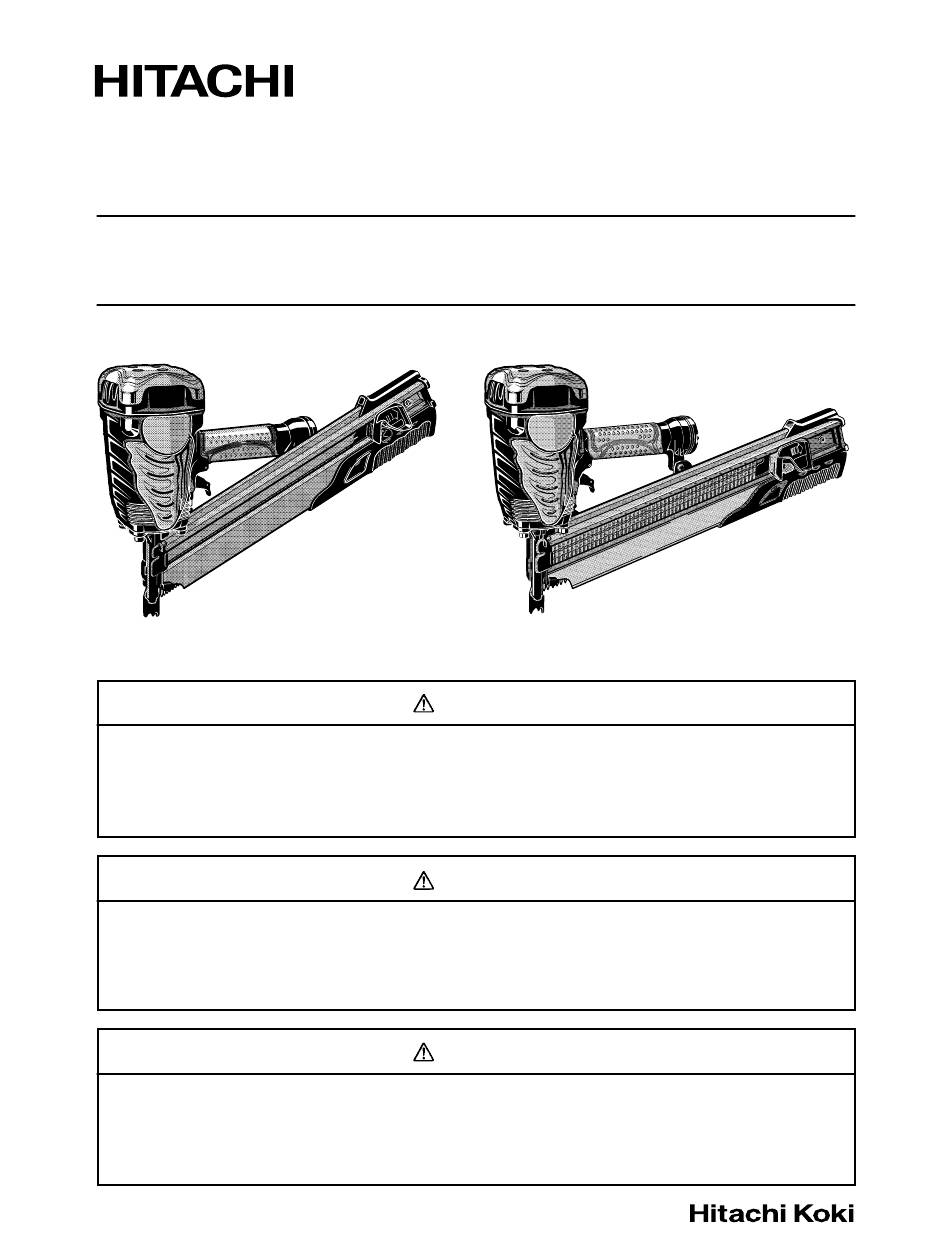 HITACHI

Hitachi Koki